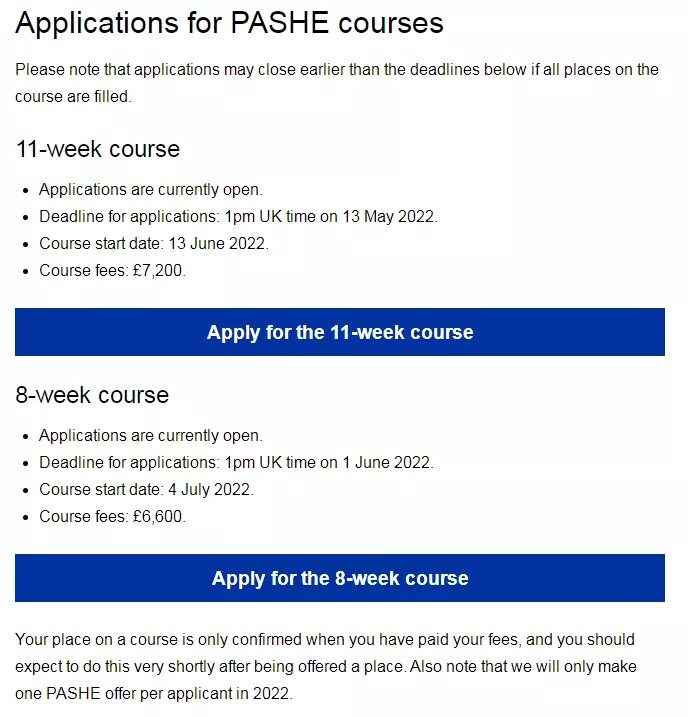 Applications for PASHE courses

Please note that applications may close earlier than the deadlines below if all places on the course are filled.

11-week course

- Applications are currently open.
- Deadline for applications: 1pm UK time on 13 May 2022.
- Course start date: 13 June 2022.
- Course fees: £7,200.

Apply for the 11-week course

8-week course

- Applications are currently open.
- Deadline for applications: 1pm UK time on 1 June 2022.
- Course start date: 4 July 2022.
- Course fees: £6,600.

Apply for the 8-week course

Your place on a course is only confirmed when you have paid your fees, and you should expect to do this very shortly after being offered a place. Also note that we will only make one PASHE offer per applicant in 2022.